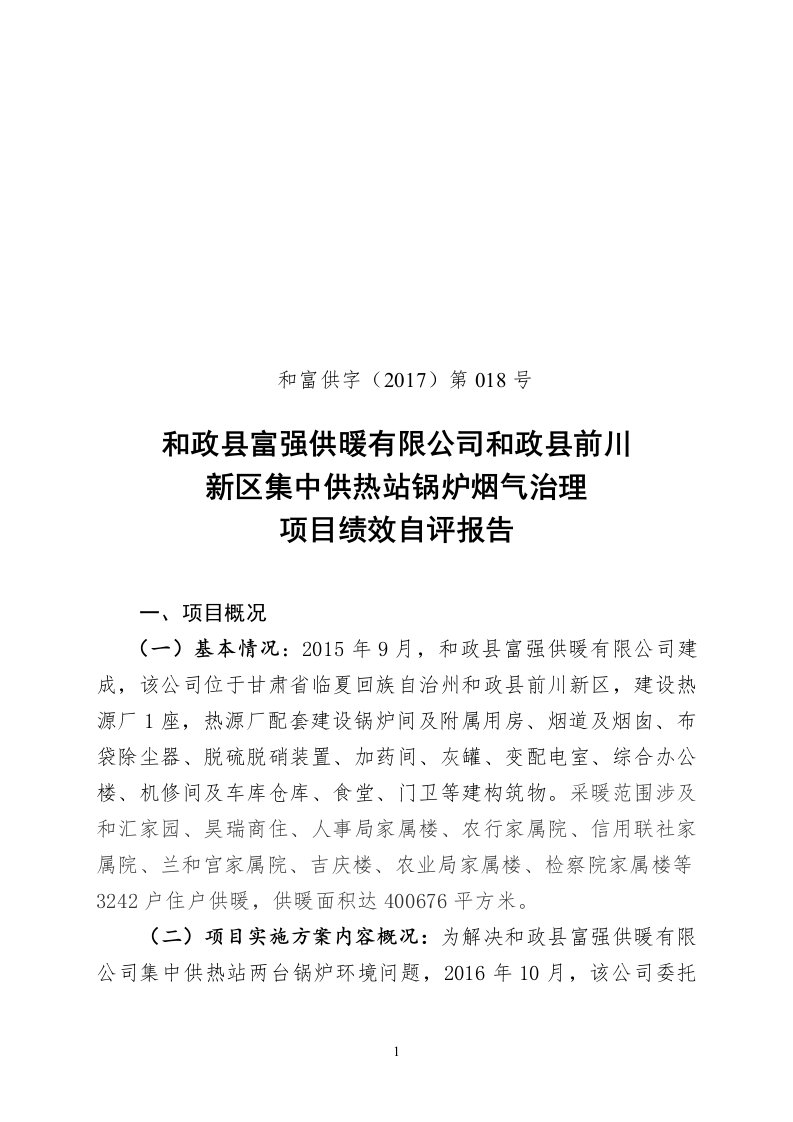 和富供字（2017）第 018 号

和政县富强供暖有限公司和政县前川新区集中供热站锅炉烟气治理项目绩效自评报告

一、项目概况

（一）基本情况：2015 年 9 月，和政县富强供暖有限公司建成，该公司位于甘肃省临夏回族自治州和政县前川新区，建设热源厂 1 座，热源厂配套建设锅炉间及附属用房、烟道及烟囱、布袋除尘器、脱硫脱硝装置、加药间、灰罐、变配电室、综合办公楼、机修间及车库仓库、食堂、门卫等建构筑物。采暖范围涉及和汇家园、昊瑞商住、人事局家属楼、农行家属院、信用联社家属院、兰和官家属院、吉庆楼、农业局家属楼、检察院家属楼等 3242 户住户供暖，供暖面积达 400676 平方米。

（二）项目实施方案内容概况：为解决和政县富强供暖有限公司集中供热站两台锅炉环境问题，2016 年 10 月，该公司委托

1